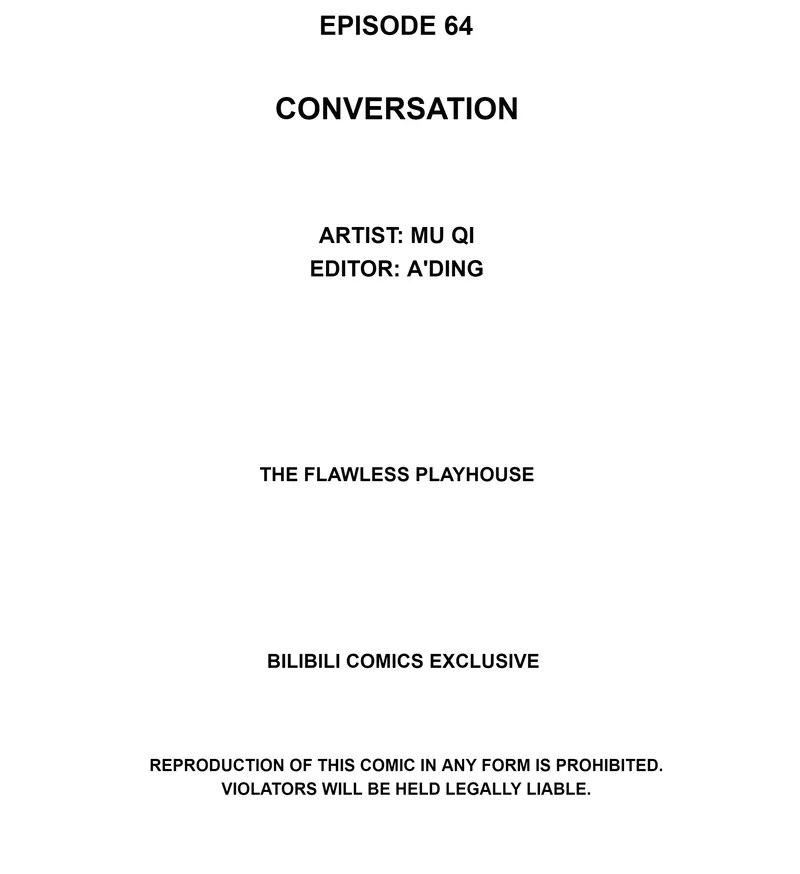 EPISODE 64

CONVERSATION

ARTIST: MU QI
EDITOR: A'DING

THE FLAWLESS PLAYHOUSE

BILIBILI COMICS EXCLUSIVE

REPRODUCTION OF THIS COMIC IN ANY FORM IS PROHIBITED. VIOLATORS WILL BE HELD LEGALLY LIABLE.